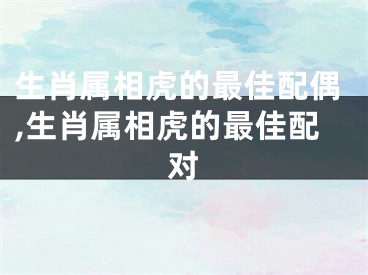 生肖属相虎的最佳配偶,生肖属相虎的最佳配对